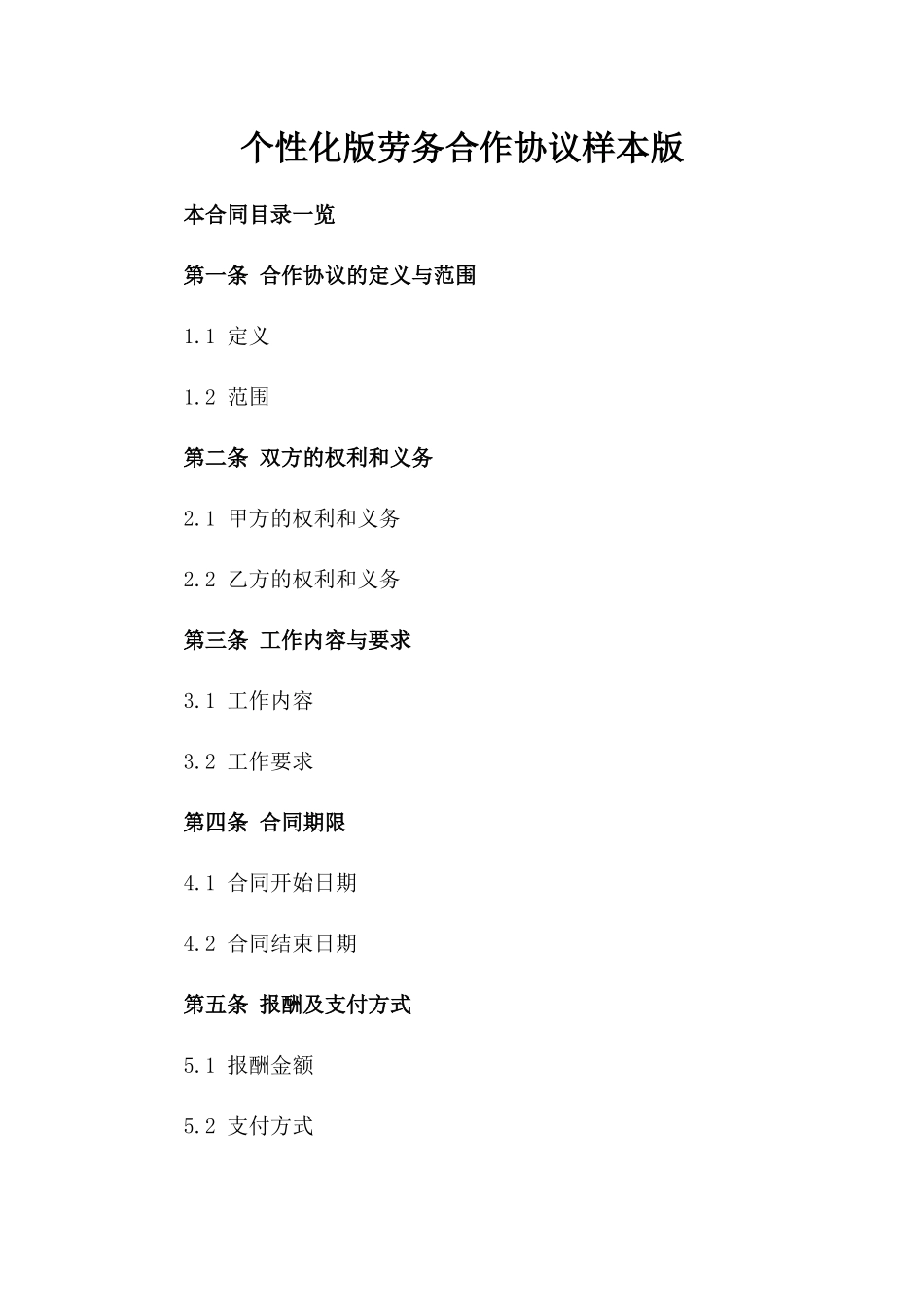 个性化版劳务合作协议样本版

本合同目录一览

第一条 合作协议的定义与范围

1.1 定义

1.2 范围

第二条 双方的权利和义务

2.1 甲方的权利和义务

2.2 乙方的权利和义务

第三条 工作内容与要求

3.1 工作内容

3.2 工作要求

第四条 合同期限

4.1 合同开始日期

4.2 合同结束日期

第五条 报酬及支付方式

5.1 报酬金额

5.2 支付方式